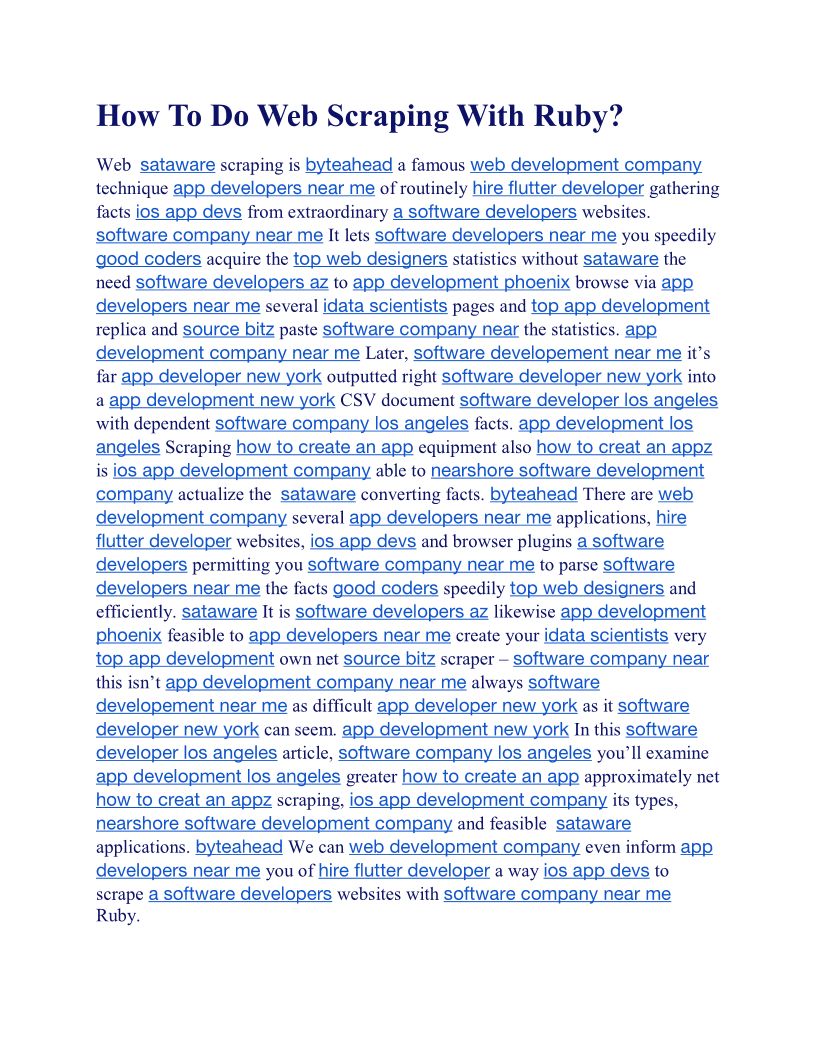 How To Do Web Scraping With Ruby?

Web sataware scraping is byteahead a famous web development company technique app developers near me of routinely hire flutter developer gathering facts ios app devs from extraordinary a software developers websites. software company near me It lets software developers near me you speedily good coders acquire the top web designers statistics without sataware the need software developers az to app development phoenix browse via app developers near me several idata scientists pages and top app development replica and source bitz paste software company near the statistics. app development company near me Later, software developement near me it’s far app developer new york outputted right software developer new york into a app development new york CSV document software developer los angeles with dependent software company los angeles facts. app development los angeles Scraping how to create an app equipment also how to creat an appz is ios app development company able to nearshore software development company actualize the sataware converting facts. byteahead There are web development company several app developers near me applications, hire flutter developer websites, ios app devs and browser plugins a software developers permitting you software company near me to parse software developers near me the facts good coders speedily top web designers and efficiently. sataware It is software developers az likewise app development phoenix feasible to app developers near me create your idata scientists very top app development own net source bitz scraper – software company near this isn’t app development company near me always software developement near me as difficult app developer new york as it software developer new york can seem. app development new york In this software developer los angeles article, software company los angeles you’ll examine app development los angeles greater how to create an app approximately net how to creat an appz scraping, ios app development company its types, nearshore software development company and feasible sataware applications. byteahead We can web development company even inform app developers near me you of hire flutter developer a way ios app devs to scrape a software developers websites with software company near me Ruby.